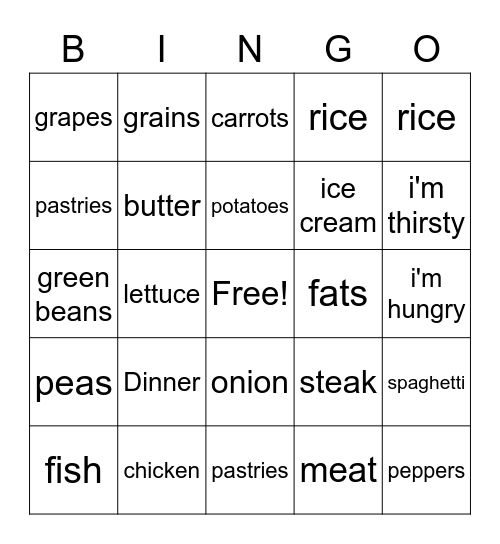 | B | I | N | G | O |
|---|---|---|---|---|
| grapes | grains | carrots | rice | rice |
| pastries | butter | potatoes | ice cream | i'm thirsty |
| green beans | lettuce | Free! | fats | i'm hungry |
| peas | Dinner | onion | steak | spaghetti |
| fish | chicken | pastries | meat | peppers |